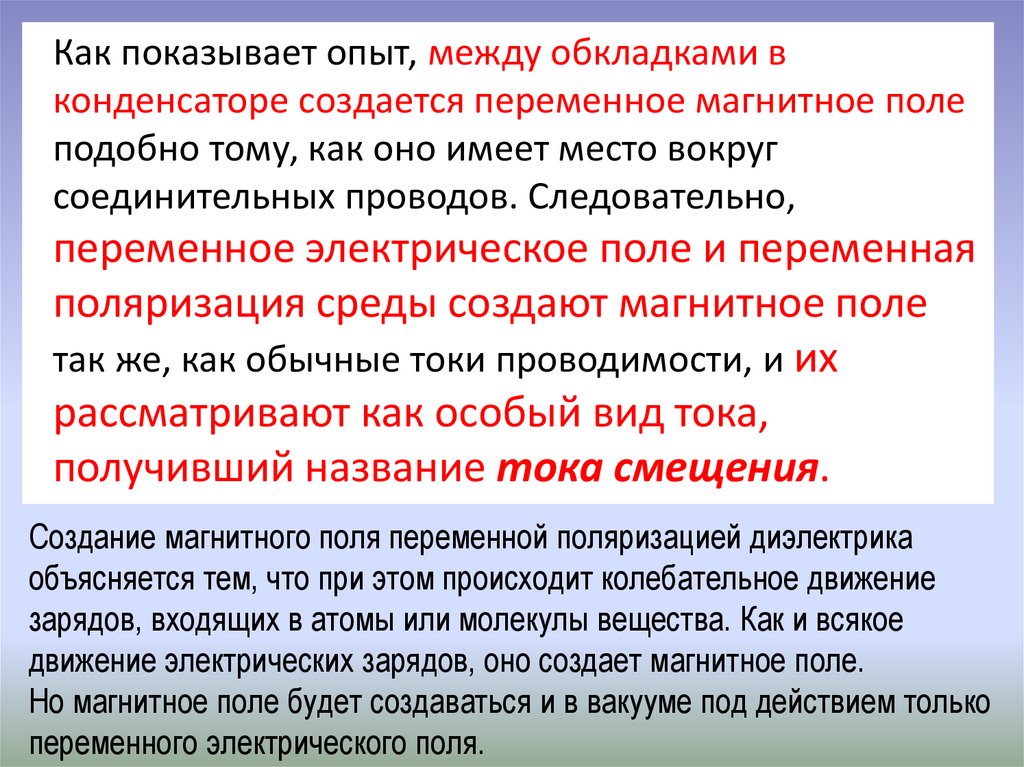 Как показывает опыт, между обкладками в конденсаторе создается переменное магнитное поле подобно тому, как оно имеет место вокруг соединительных проводов. Следовательно, переменное электрическое поле и переменная поляризация среды создают магнитное поле так же, как обычные токи проводимости, и их рассматривают как особый вид тока, получивший название тока смещения.

Создание магнитного поля переменной поляризацией диэлектрика объясняется тем, что при этом происходит колебательное движение зарядов, входящих в атомы или молекулы вещества. Как и всякое движение электрических зарядов, оно создает магнитное поле.
Но магнитное поле будет создаваться и в вакууме под действием только переменного электрического поля.